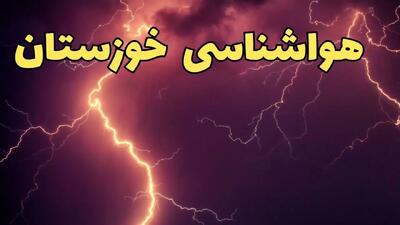 هواشناسی خوزستان